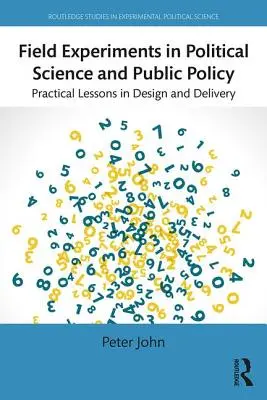 ROUTLEDGE STUDIES IN EXPERIMENTAL POLITICAL SCIENCE

Field Experiments in Political Science and Public Policy

Practical Lessons in Design and Delivery

Peter John

ROUTLEDGE